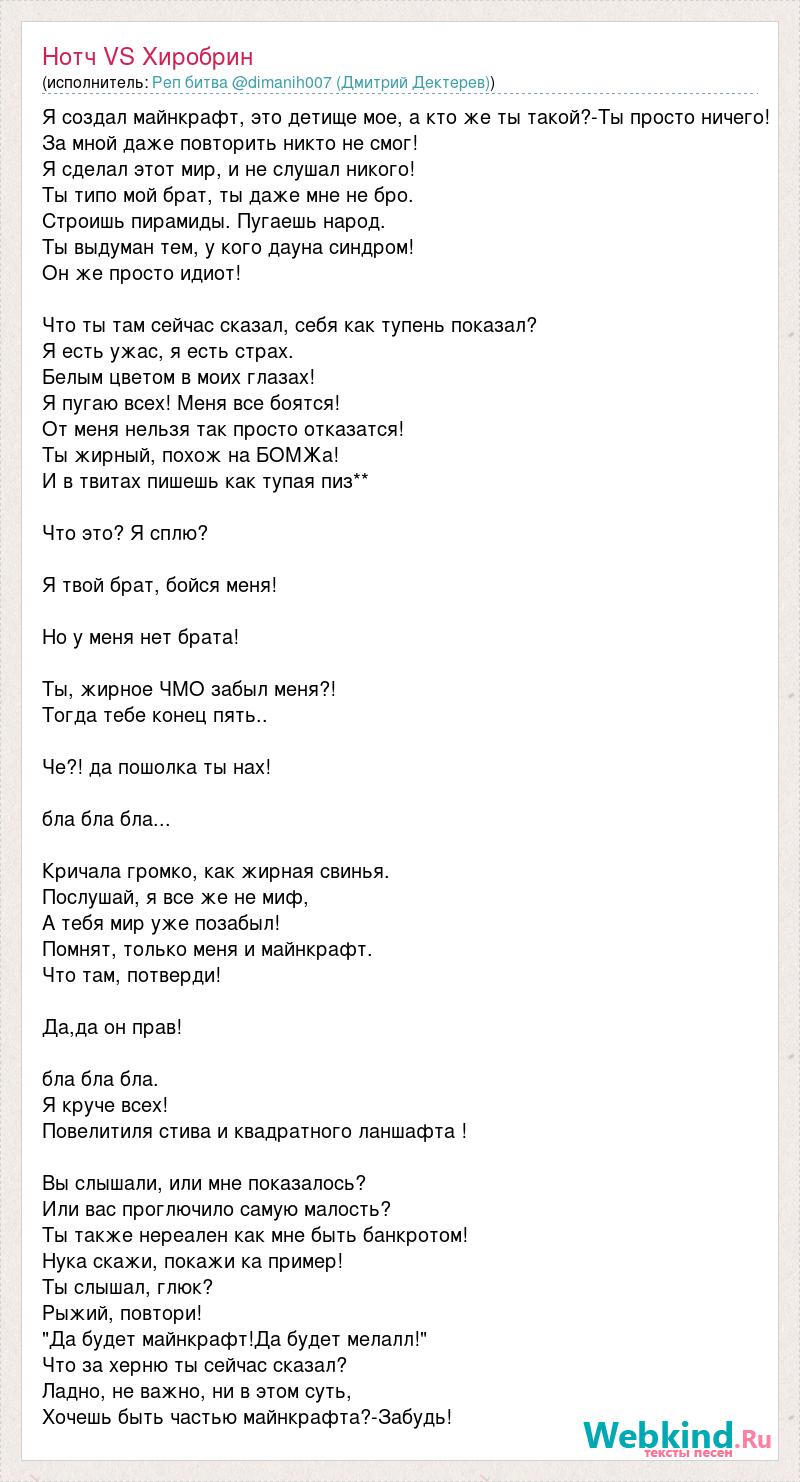 Нотч VS Хиробрин
(исполнитель: Реп битва @dimanih007 (Дмитрий Дектерев))

Я создал майнкрафт, это детище мое, а кто же ты такой?-Ты просто ничего!
За мной даже повторить никто не смог!
Я сделал этот мир, и не слушал никого!
Ты типо мой брат, ты даже мне не бро.
Строишь пирамиды. Пугаешь народ.
Ты выдуман тем, у кого дауна синдром!
Он же просто идиот!

Что ты там сейчас сказал, себя как тупень показал?
Я есть ужас, я есть страх.
Белым цветом в моих глазах!
Я пугаю всех! Меня все боятся!
От меня нельзя так просто отказатся!
Ты жирный, похож на БОМЖа!
И в твитах пишешь как тупая пиз**

Что это? Я сплю?

Я твой брат, бойся меня!

Но у меня нет брата!

Ты, жирное ЧМО забыл меня?!
Тогда тебе конец пять..

Че?! да пошолка ты нах!

бла бла бла...

Кричала громко, как жирная свинья.
Послушай, я все же не миф,
А тебя мир уже позабыл!
Помнят, только меня и майнкрафт.
Что там, потверди!

Да,да он прав!

бла бла бла.
Я круче всех!
Повелитиля стива и квадратного ланшафта !

Вы слышали, или мне показалось?
Или вас проглючило самую малость?
Ты также нереален как мне быть банкротом!
Нука скажи, покажи ка пример!
Ты слышал, глюк?
Рыжий, повтори!
"Да будет майнкрафт!Да будет мелалл!"
Что за херню ты сейчас сказал?
Ладно, не важно, ни в этом суть,
Хочешь быть частью майнкрафта?-Забудь!

Webkind.Ru
тексты песен